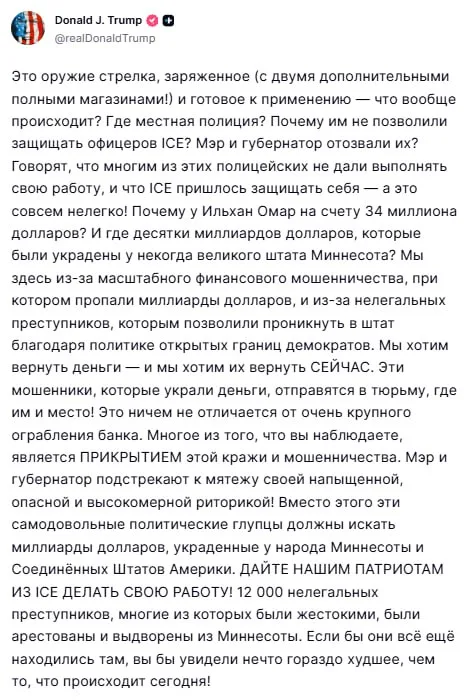 Donald J. Trump
@realDonaldTrump

Это оружие стрелка, заряженное (с двумя дополнительными полными магазинами!) и готовое к применению — что вообще происходит? Где местная полиция? Почему им не позволили защищать офицеров ICE? Мэр и губернатор отозвали их? Говорят, что многим из этих полицейских не дали выполнять свою работу, и что ICE пришлось защищать себя — а это совсем нелегко! Почему у Ильхан Омар на счету 34 миллиона долларов? И где десятки миллиардов долларов, которые были украдены у некогда великого штата Миннесота? Мы здесь из-за масштабного финансового мошенничества, при котором пропали миллиарды долларов, и из-за нелегальных преступников, которым позволили проникнуть в штат благодаря политике открытых границ демократов. Мы хотим вернуть деньги — и мы хотим их вернуть СЕЙЧАС. Эти мошенники, которые украли деньги, отправятся в тюрьму, где им и место! Это ничем не отличается от очень крупного ограбления банка. Многое из того, что вы наблюдаете, является ПРИКРЫТИЕМ этой кражи и мошенничества. Мэр и губернатор подстрекают к мятежу своей напыщенной, опасной и высокомерной риторикой! Вместо этого эти самодовольные политические глупцы должны искать миллиарды долларов, украденные у народа Миннесоты и Соединённых Штатов Америки. ДАЙТЕ НАШИМ ПАТРИОТАМ ИЗ ICE ДЕЛАТЬ СВОЮ РАБОТУ! 12 000 нелегальных преступников, многие из которых были жестокими, были арестованы и выдворены из Миннесоты. Если бы они всё ещё находились там, вы бы увидели нечто гораздо худшее, чем то, что происходит сегодня!